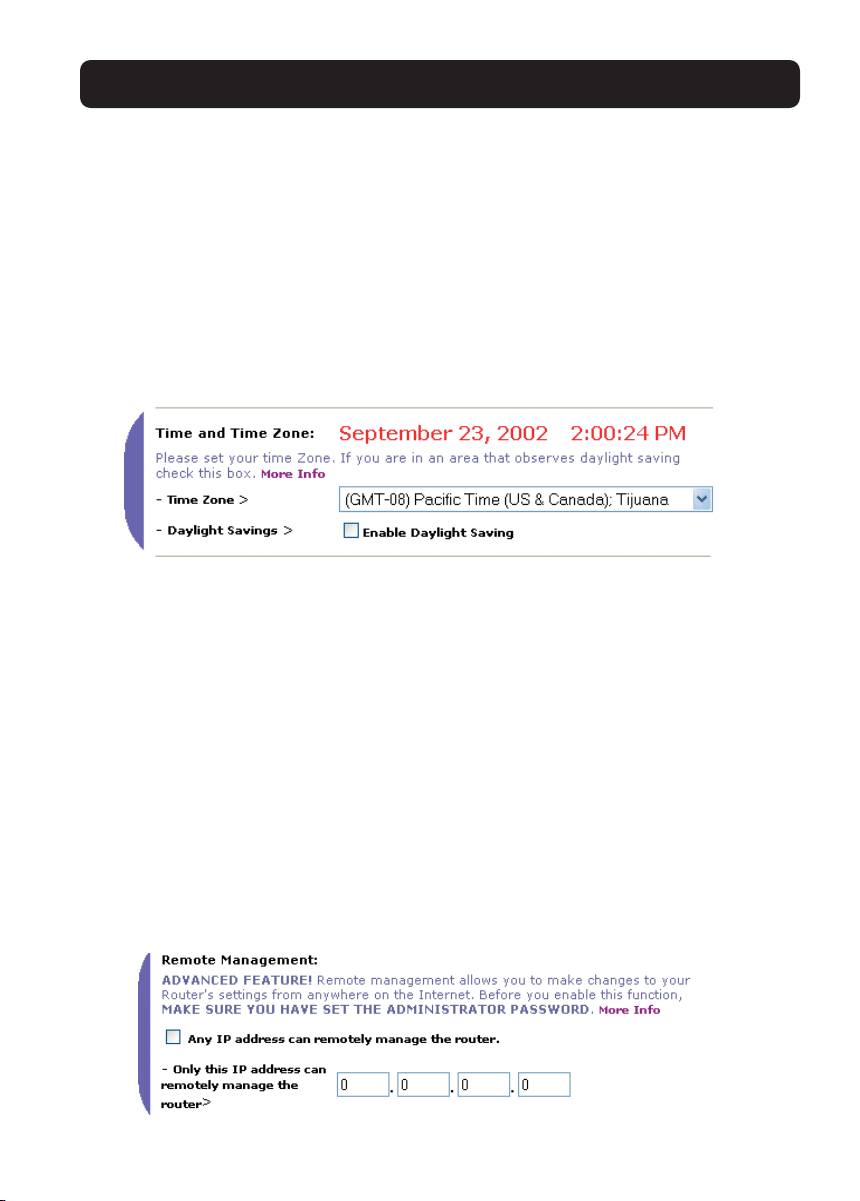 Time and Time Zone: September 23, 2002 2:00:24 PM

Please set your time Zone. If you are in an area that observes daylight saving check this box. More Info

- Time Zone > (GMT-08) Pacific Time (US & Canada); Tijuana

- Daylight Savings > ☐ Enable Daylight Saving

Remote Management:

ADVANCED FEATURE! Remote management allows you to make changes to your Router's settings from anywhere on the Internet. Before you enable this function, MAKE SURE YOU HAVE SET THE ADMINISTRATOR PASSWORD. More Info

☐ Any IP address can remotely manage the router.

- Only this IP address can remotely manage the router> 0 . 0 . 0 . 0